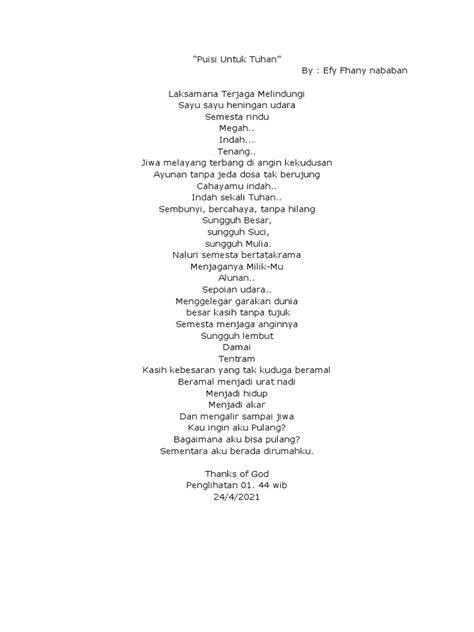 "Puisi Untuk Tuhan"
By : Efy Fhany nababan

Laksamana Terjaga Melindungi
Sayu sayu heningan udara
Semesta rindu
Megah..
Indah...
Tenang..
Jiwa melayang terbang di angin kekudusan
Ayunan tanpa jeda dosa tak berujung
Cahayamu indah..
Indah sekali Tuhan..
Sembunyi, bercahaya, tanpa hilang
Sungguh Besar,
sungguh Suci,
sungguh Mulia.
Naluri semesta bertatakrama
Menjaganya Milik-Mu
Alunan..
Sepoian udara..
Menggelegar garakan dunia
besar kasih tanpa tujuk
Semesta menjaga anginnya
Sungguh lembut
Damai
Tentram
Kasih kebesaran yang tak kuduga beramal
Beramal menjadi urat nadi
Menjadi hidup
Menjadi akar
Dan mengalir sampai jiwa
Kau ingin aku Pulang?
Bagaimana aku bisa pulang?
Sementara aku berada dirumahku.

Thanks of God
Penglihatan 01. 44 wib
24/4/2021